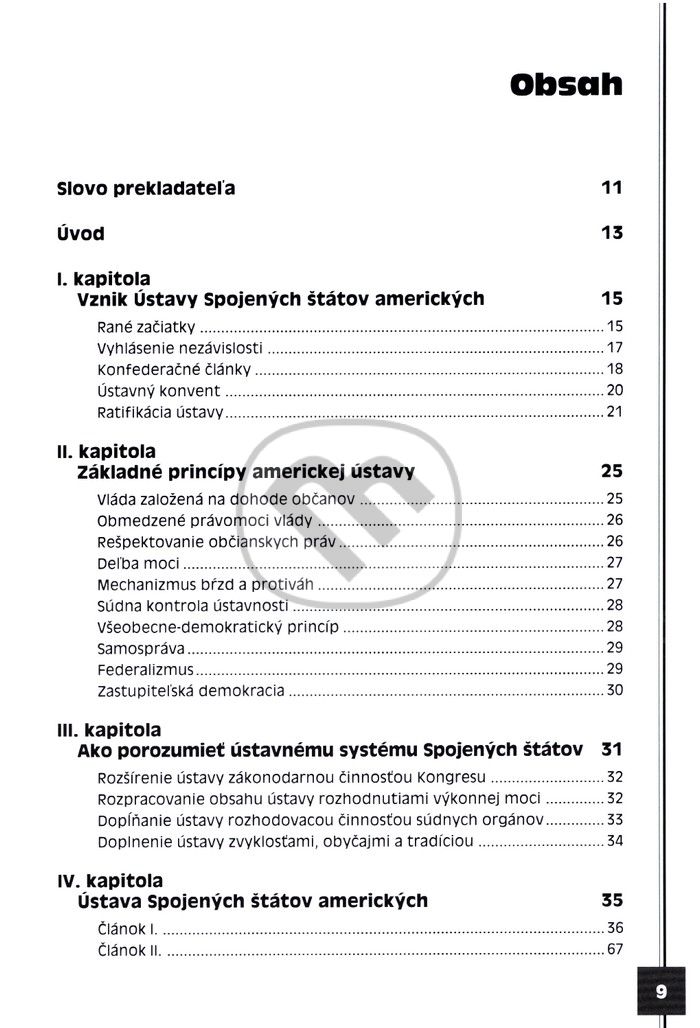 Obsah

Slovo prekladateľa 11

Úvod 13

I. kapitola
Vznik Ústavy Spojených štátov amerických 15

Rané začiatky 15
Vyhlásenie nezávislosti 17
Konfederačné články 18
Ústavný konvent 20
Ratifikácia ústavy 21

II. kapitola
Základné princípy americkej ústavy 25

Vláda založená na dohode občanov 25
Obmedzené právomoci vlády 26
Rešpektovanie občianskych práv 26
Deľba moci 27
Mechanizmus bŕzd a protiváh 27
Súdna kontrola ústavnosti 28
Všeobecne-demokratický princíp 28
Samospráva 29
Federalizmus 29
Zastupiteľská demokracia 30

III. kapitola
Ako porozumieť ústavnému systému Spojených štátov 31

Rozšírenie ústavy zákonodarnou činnosťou Kongresu 32
Rozpracovanie obsahu ústavy rozhodnutiami výkonnej moci 32
Dopĺňanie ústavy rozhodovacou činnosťou súdnych orgánov 33
Doplnenie ústavy zvyklosťami, obyčajmi a tradíciou 34

IV. kapitola
Ústava Spojených štátov amerických 35

Článok I. 36
Článok II. 67

9